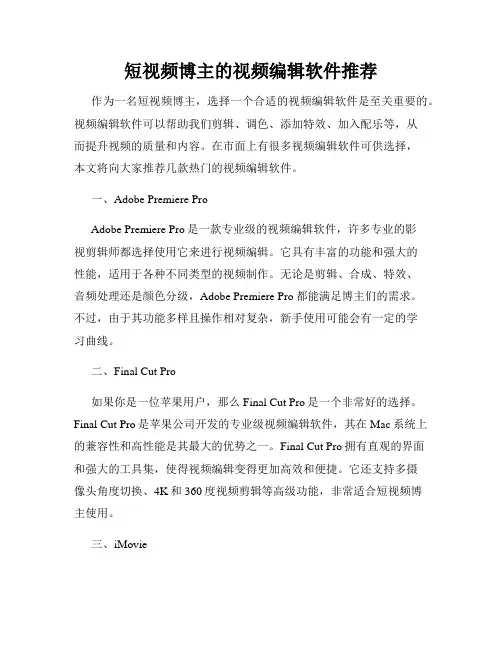 短视频博主的视频编辑软件推荐

作为一名短视频博主，选择一个合适的视频编辑软件是至关重要的。视频编辑软件可以帮助我们剪辑、调色、添加特效、加入配乐等，从而提升视频的质量和内容。在市面上有很多视频编辑软件可供选择，本文将向大家推荐几款热门的视频编辑软件。

一、Adobe Premiere Pro

Adobe Premiere Pro 是一款专业级的视频编辑软件，许多专业的影视剪辑师都选择使用它来进行视频编辑。它具有丰富的功能和强大的性能，适用于各种不同类型的视频制作。无论是剪辑、合成、特效、音频处理还是颜色分级，Adobe Premiere Pro 都能满足博主们的需求。不过，由于其功能多样且操作相对复杂，新手使用可能会有一定的学习曲线。

二、Final Cut Pro

如果你是一位苹果用户，那么 Final Cut Pro 是一个非常好的选择。Final Cut Pro 是苹果公司开发的专业级视频编辑软件，其在 Mac 系统上的兼容性和高性能是其最大的优势之一。Final Cut Pro 拥有直观的界面和强大的工具集，使得视频编辑变得更加高效和便捷。它还支持多摄像头角度切换、4K 和 360 度视频剪辑等高级功能，非常适合短视频博主使用。

三、iMovie